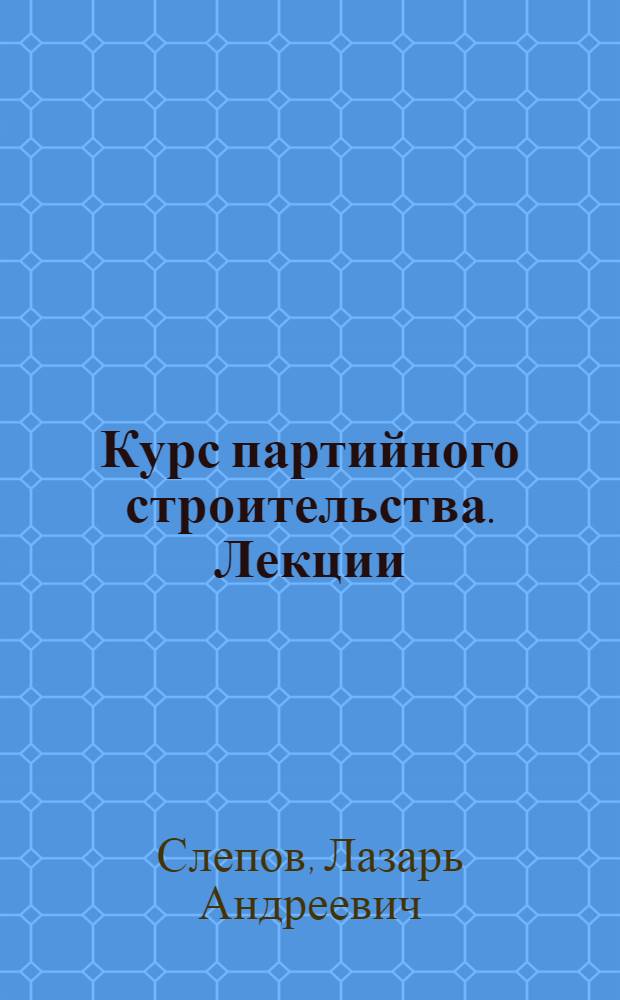 Курс партийного строительства. Лекции

Слепов, Лазарь Андреевич